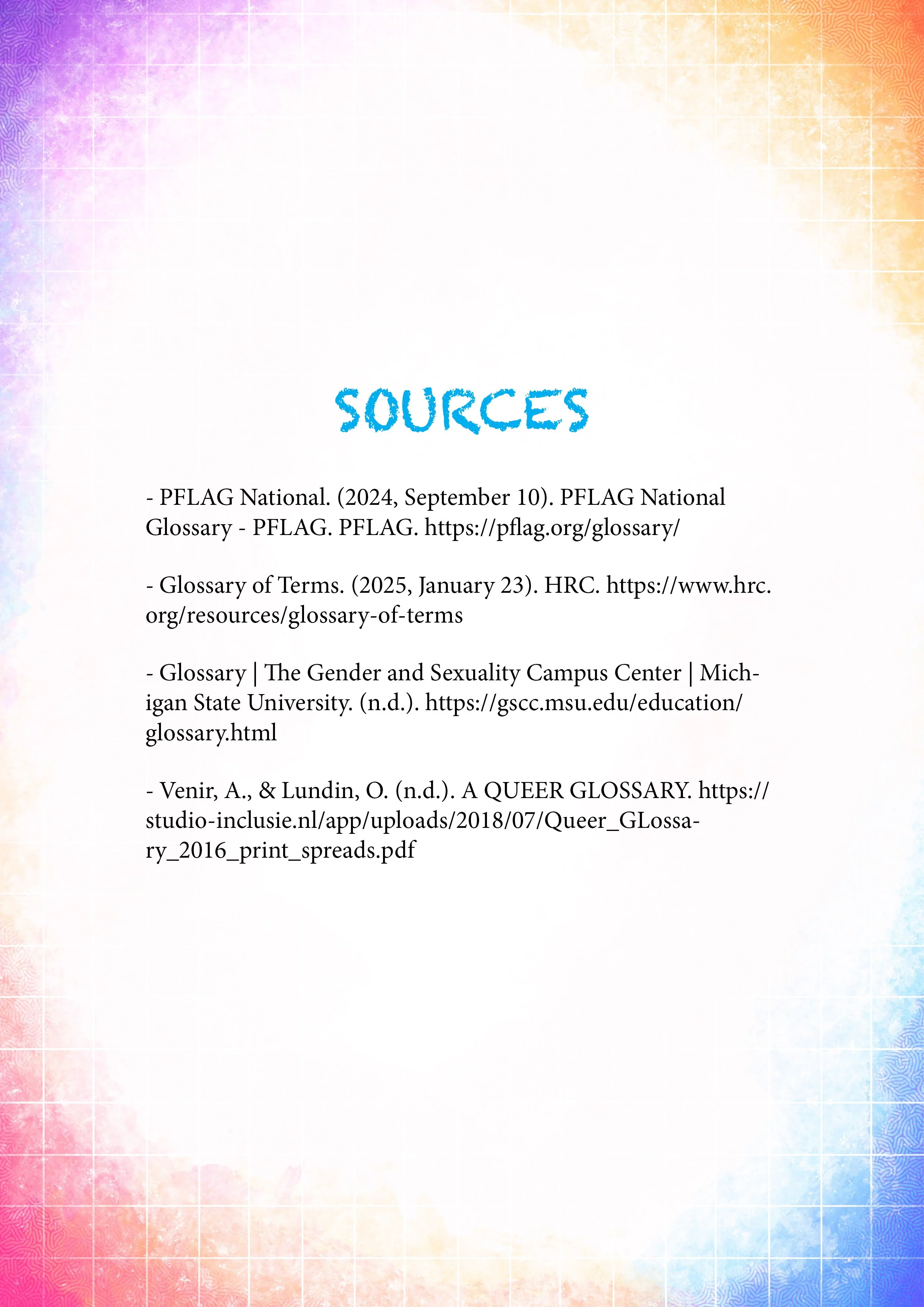 SOURCES

- PFLAG National. (2024, September 10). PFLAG National Glossary - PFLAG. PFLAG. https://pflag.org/glossary/

- Glossary of Terms. (2025, January 23). HRC. https://www.hrc.org/resources/glossary-of-terms

- Glossary | The Gender and Sexuality Campus Center | Michigan State University. (n.d.). https://gscc.msu.edu/education/glossary.html

- Venir, A., & Lundin, O. (n.d.). A QUEER GLOSSARY. https://studio-inclusie.nl/app/uploads/2018/07/Queer_GLossary_2016_print_spreads.pdf